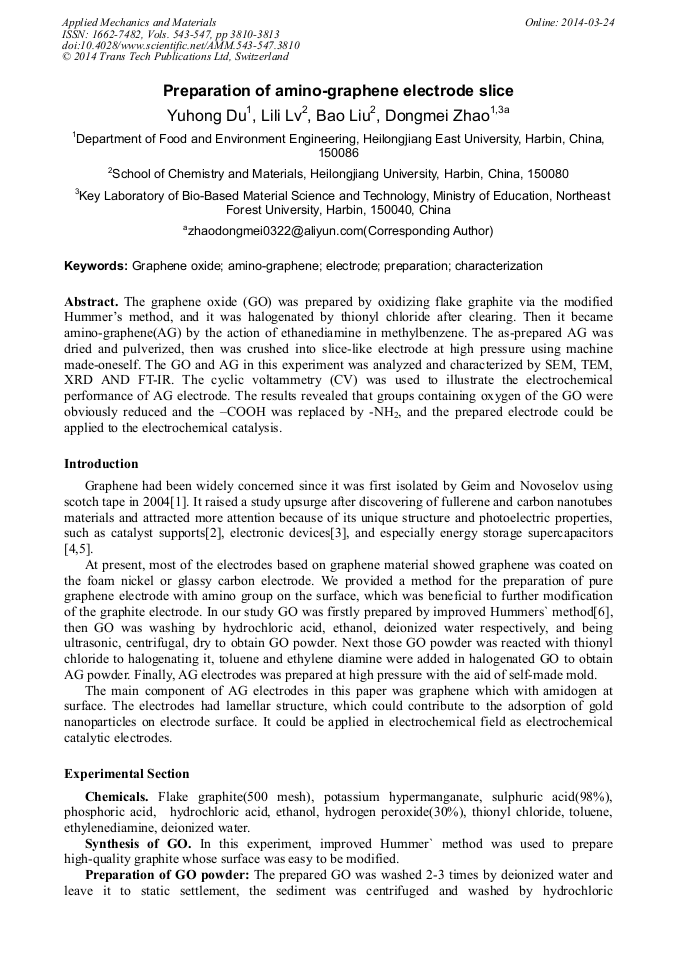 Applied Mechanics and Materials
ISSN: 1662-7482, Vols. 543-547, pp 3810-3813
doi:10.4028/www.scientific.net/AMM.543-547.3810
© 2014 Trans Tech Publications Ltd, Switzerland

Online: 2014-03-24

Preparation of amino-graphene electrode slice

Yuhong Du$^1$, Lili Lv$^2$, Bao Liu$^2$, Dongmei Zhao$^{1,3a}$

$^1$Department of Food and Environment Engineering, Heilongjiang East University, Harbin, China, 150086

$^2$School of Chemistry and Materials, Heilongjiang University, Harbin, China, 150080

$^3$Key Laboratory of Bio-Based Material Science and Technology, Ministry of Education, Northeast Forest University, Harbin, 150040, China

$^a$zhaodongmei0322@aliyun.com(Corresponding Author)

Keywords: Graphene oxide; amino-graphene; electrode; preparation; characterization

Abstract. The graphene oxide (GO) was prepared by oxidizing flake graphite via the modified Hummer's method, and it was halogenated by thionyl chloride after clearing. Then it became amino-graphene(AG) by the action of ethanediamine in methylbenzene. The as-prepared AG was dried and pulverized, then was crushed into slice-like electrode at high pressure using machine made-oneself. The GO and AG in this experiment was analyzed and characterized by SEM, TEM, XRD AND FT-IR. The cyclic voltammetry (CV) was used to illustrate the electrochemical performance of AG electrode. The results revealed that groups containing oxygen of the GO were obviously reduced and the –COOH was replaced by -$NH_2$, and the prepared electrode could be applied to the electrochemical catalysis.

Introduction

Graphene had been widely concerned since it was first isolated by Geim and Novoselov using scotch tape in 2004[1]. It raised a study upsurge after discovering of fullerene and carbon nanotubes materials and attracted more attention because of its unique structure and photoelectric properties, such as catalyst supports[2], electronic devices[3], and especially energy storage supercapacitors [4,5].

At present, most of the electrodes based on graphene material showed graphene was coated on the foam nickel or glassy carbon electrode. We provided a method for the preparation of pure graphene electrode with amino group on the surface, which was beneficial to further modification of the graphite electrode. In our study GO was firstly prepared by improved Hummers` method[6], then GO was washing by hydrochloric acid, ethanol, deionized water respectively, and being ultrasonic, centrifugal, dry to obtain GO powder. Next those GO powder was reacted with thionyl chloride to halogenating it, toluene and ethylene diamine were added in halogenated GO to obtain AG powder. Finally, AG electrodes was prepared at high pressure with the aid of self-made mold.

The main component of AG electrodes in this paper was graphene which with amidogen at surface. The electrodes had lamellar structure, which could contribute to the adsorption of gold nanoparticles on electrode surface. It could be applied in electrochemical field as electrochemical catalytic electrodes.

Experimental Section

Chemicals. Flake graphite(500 mesh), potassium hypermanganate, sulphuric acid(98%), phosphoric acid, hydrochloric acid, ethanol, hydrogen peroxide(30%), thionyl chloride, toluene, ethylenediamine, deionized water.

Synthesis of GO. In this experiment, improved Hummer` method was used to prepare high-quality graphite whose surface was easy to be modified.

Preparation of GO powder: The prepared GO was washed 2-3 times by deionized water and leave it to static settlement, the sediment was centrifuged and washed by hydrochloric